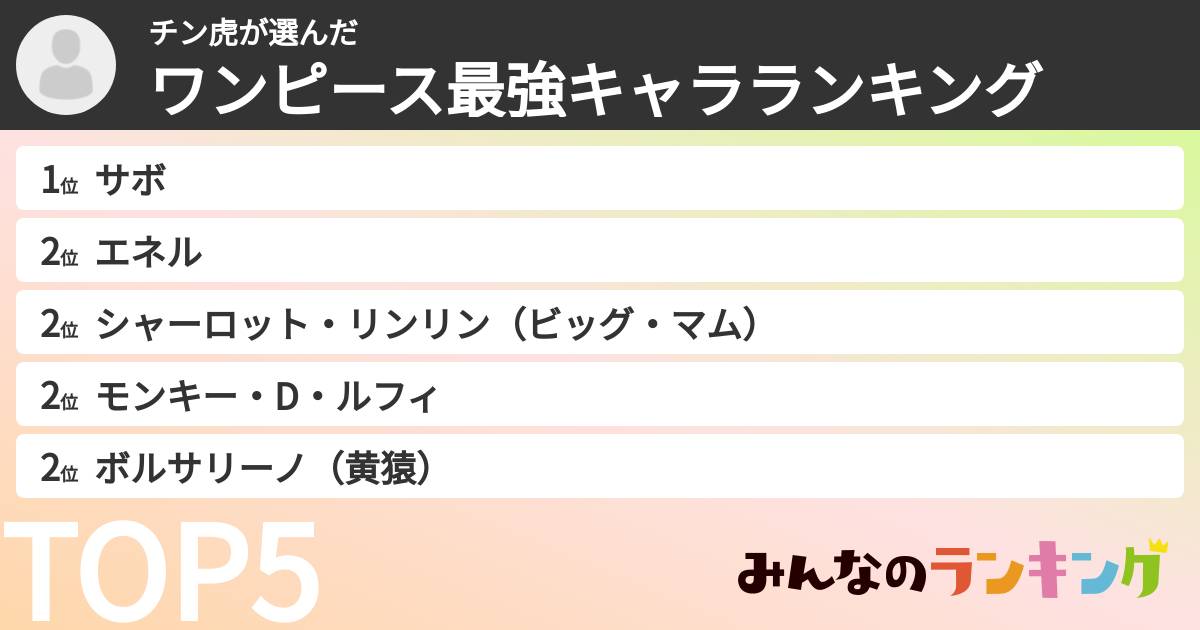 チン虎が選んだ
ワンピース最強キャラランキング

1位 サボ
2位 エネル
2位 シャーロット・リンリン（ビッグ・マム）
2位 モンキー・D・ルフィ
2位 ボルサリーノ（黄猿）

TOP5

みんなのランキング